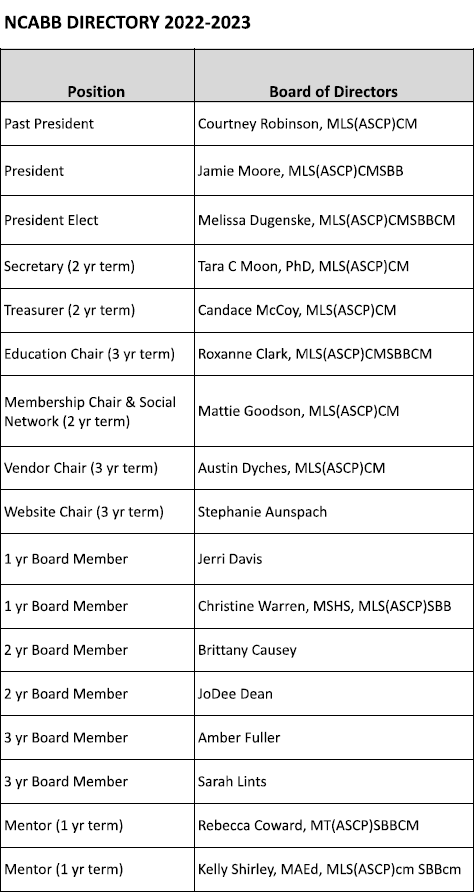 NCABB DIRECTORY 2022-2023

| Position | Board of Directors |
|---|---|
| Past President | Courtney Robinson, MLS(ASCP)CM |
| President | Jamie Moore, MLS(ASCP)CMSBB |
| President Elect | Melissa Dugenske, MLS(ASCP)CMSBBCM |
| Secretary (2 yr term) | Tara C Moon, PhD, MLS(ASCP)CM |
| Treasurer (2 yr term) | Candace McCoy, MLS(ASCP)CM |
| Education Chair (3 yr term) | Roxanne Clark, MLS(ASCP)CMSBBCM |
| Membership Chair & Social Network (2 yr term) | Mattie Goodson, MLS(ASCP)CM |
| Vendor Chair (3 yr term) | Austin Dyches, MLS(ASCP)CM |
| Website Chair (3 yr term) | Stephanie Aunspach |
| 1 yr Board Member | Jerri Davis |
| 1 yr Board Member | Christine Warren, MSHS, MLS(ASCP)SBB |
| 2 yr Board Member | Brittany Causey |
| 2 yr Board Member | JoDee Dean |
| 3 yr Board Member | Amber Fuller |
| 3 yr Board Member | Sarah Lints |
| Mentor (1 yr term) | Rebecca Coward, MT(ASCP)SBBCM |
| Mentor (1 yr term) | Kelly Shirley, MAEd, MLS(ASCP)cm SBBcm |